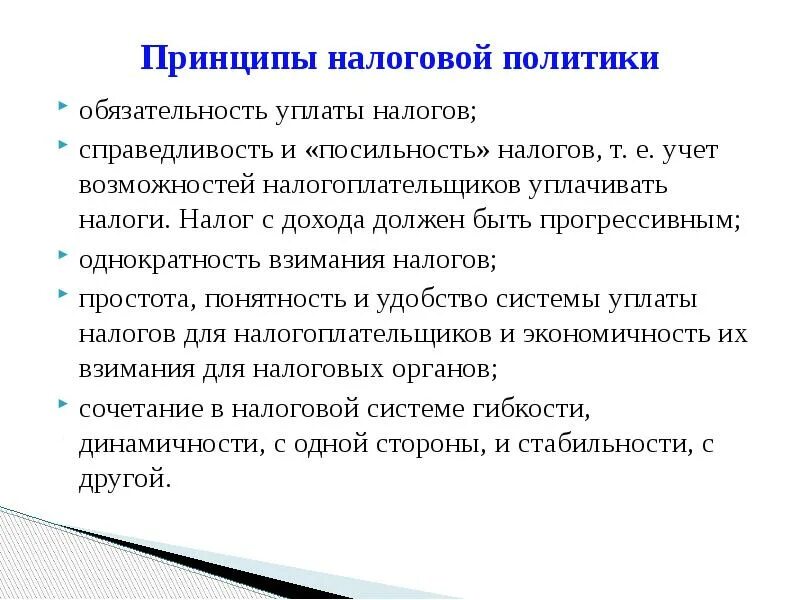 Принципы налоговой политики

обязательность уплаты налогов;

справедливость и «посильность» налогов, т. е. учет возможностей налогоплательщиков уплачивать налоги. Налог с дохода должен быть прогрессивным;

однократность взимания налогов;

простота, понятность и удобство системы уплаты налогов для налогоплательщиков и экономичность их взимания для налоговых органов;

сочетание в налоговой системе гибкости, динамичности, с одной стороны, и стабильности, с другой.